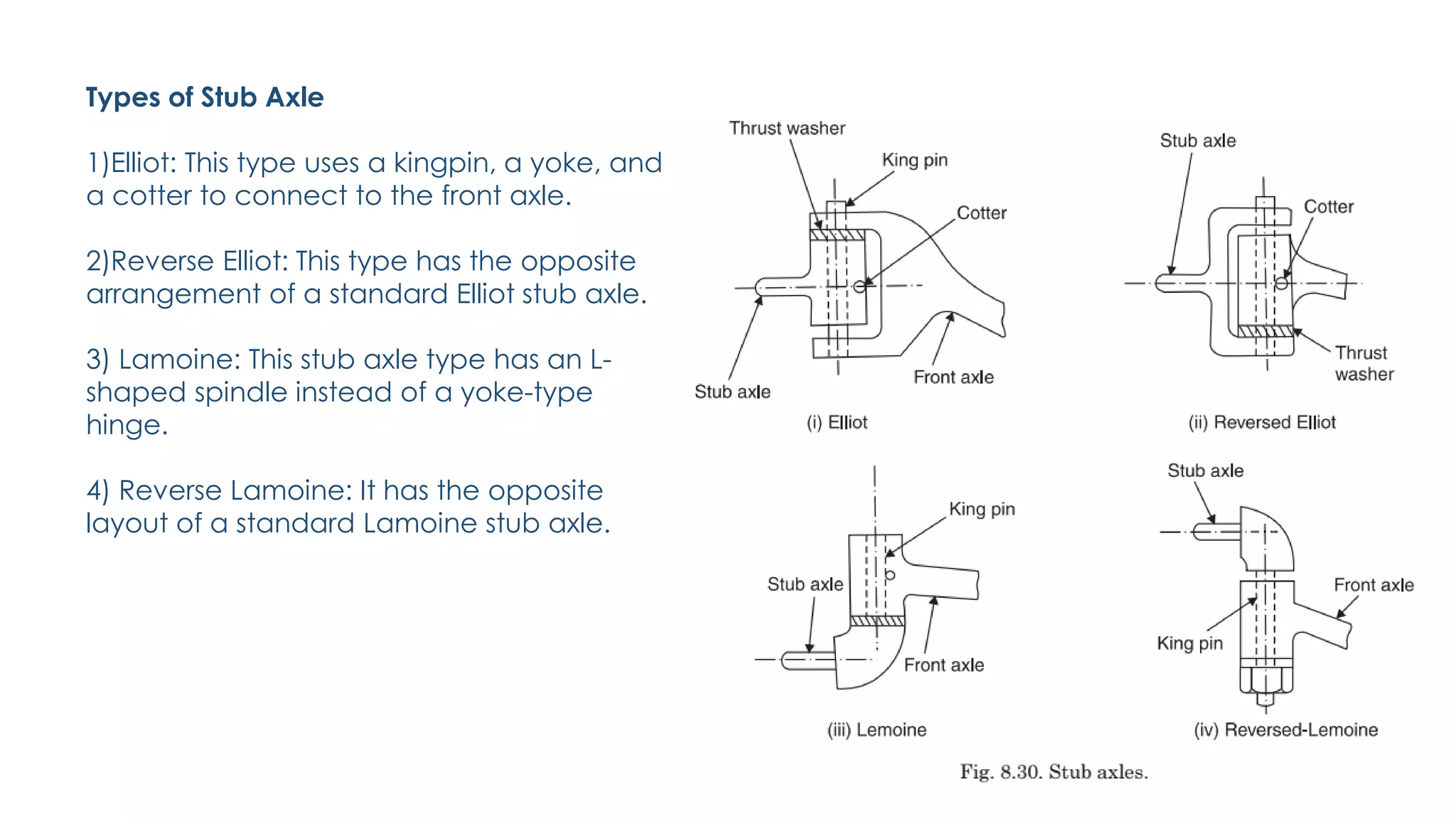 Types of Stub Axle

1)Elliot: This type uses a kingpin, a yoke, and a cotter to connect to the front axle.

2)Reverse Elliot: This type has the opposite arrangement of a standard Elliot stub axle.

3) Lamoine: This stub axle type has an L-shaped spindle instead of a yoke-type hinge.

4) Reverse Lamoine: It has the opposite layout of a standard Lamoine stub axle.

Thrust washer
King pin
Cotter
Stub axle
Front axle
(i) Elliot

Stub axle
Cotter
Thrust washer
(ii) Reversed Elliot

King pin
Stub axle
Front axle
(iii) Lemoine

Stub axle
Front axle
King pin
(iv) Reversed-Lemoine

Fig. 8.30. Stub axles.